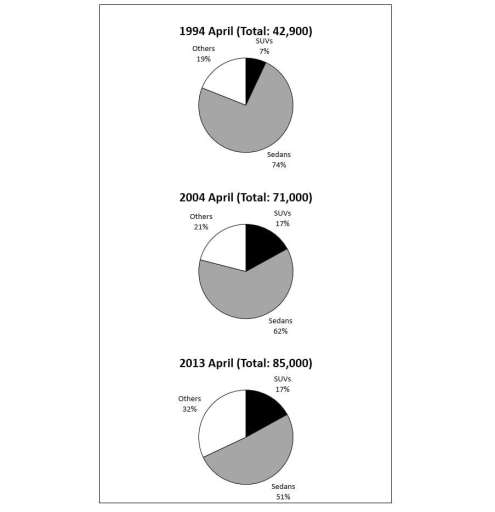 1994 April (Total: 42,900)

Others
19%

SUVs
7%

Sedans
74%

2004 April (Total: 71,000)

Others
21%

SUVs
17%

Sedans
62%

2013 April (Total: 85,000)

Others
32%

SUVs
17%

Sedans
51%